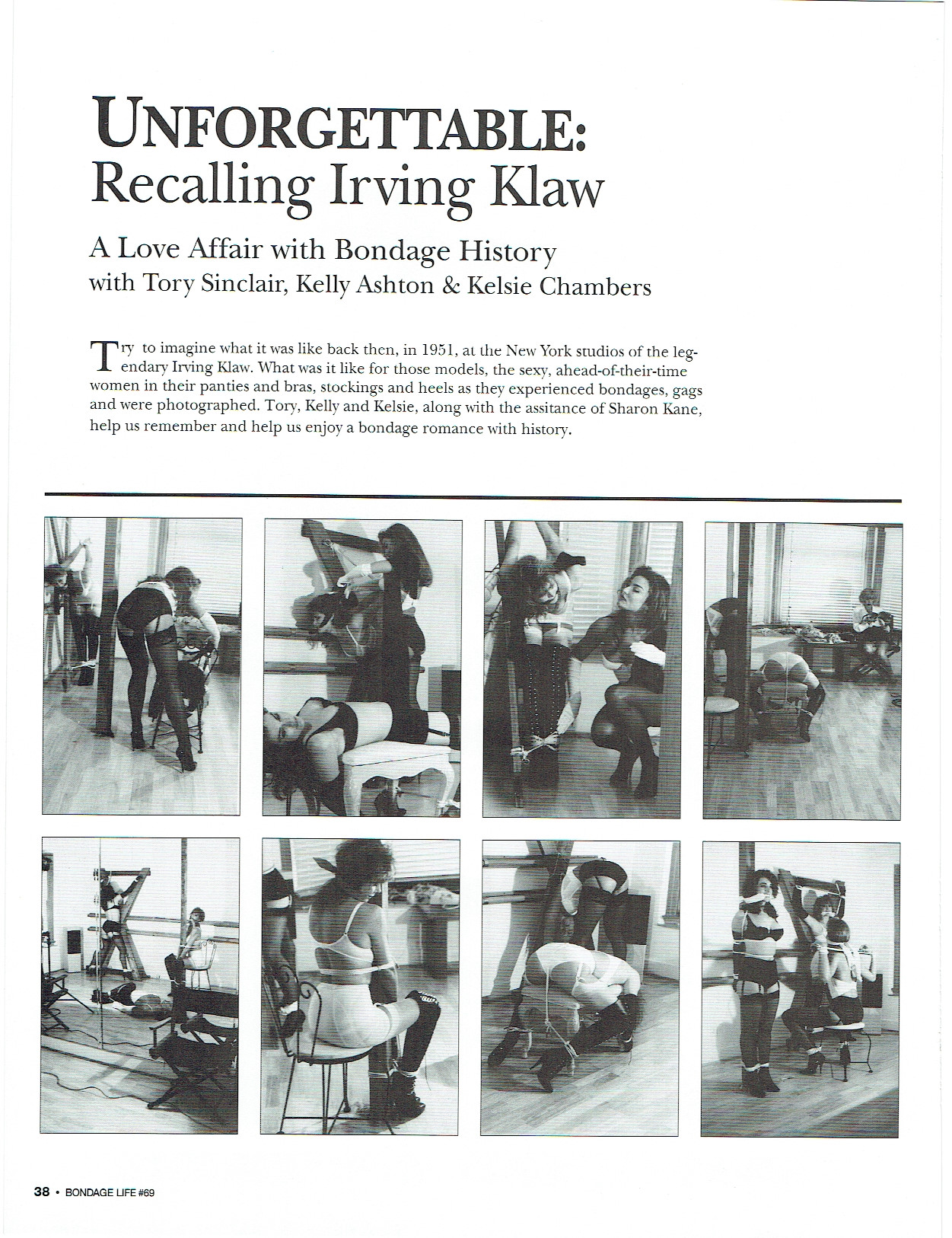 UNFORGETTABLE:
Recalling Irving Klaw

A Love Affair with Bondage History
with Tory Sinclair, Kelly Ashton & Kelsie Chambers

Try to imagine what it was like back then, in 1951, at the New York studios of the legendary Irving Klaw. What was it like for those models, the sexy, ahead-of-their-time women in their panties and bras, stockings and heels as they experienced bondages, gags and were photographed. Tory, Kelly and Kelsie, along with the assitance of Sharon Kane, help us remember and help us enjoy a bondage romance with history.

38 • BONDAGE LIFE #69